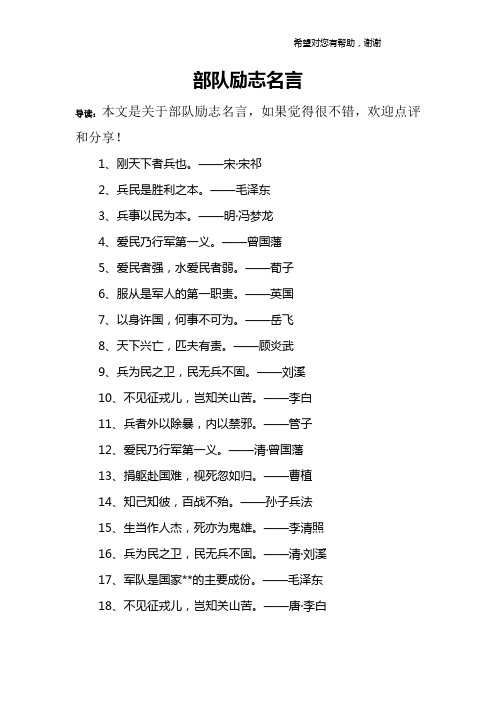 希望对您有帮助，谢谢

部队励志名言

导读：本文是关于部队励志名言，如果觉得很不错，欢迎点评和分享！

1、刚天下者兵也。——宋·宋祁

2、兵民是胜利之本。——毛泽东

3、兵事以民为本。——明·冯梦龙

4、爱民乃行军第一义。——曾国藩

5、爱民者强，水爱民者弱。——荀子

6、服从是军人的第一职责。——英国

7、以身许国，何事不可为。——岳飞

8、天下兴亡，匹夫有责。——顾炎武

9、兵为民之卫，民无兵不固。——刘溪

10、不见征戎儿，岂知关山苦。——李白

11、兵者外以除暴，内以禁邪。——管子

12、爱民乃行军第一义。——清·曾国藩

13、捐躯赴国难，视死忽如归。——曹植

14、知己知彼，百战不殆。——孙子兵法

15、生当作人杰，死亦为鬼雄。——李清照

16、兵为民之卫，民无兵不固。——清·刘溪

17、军队是国家**的主要成份。——毛泽东

18、不见征戎儿，岂知关山苦。——唐·李白